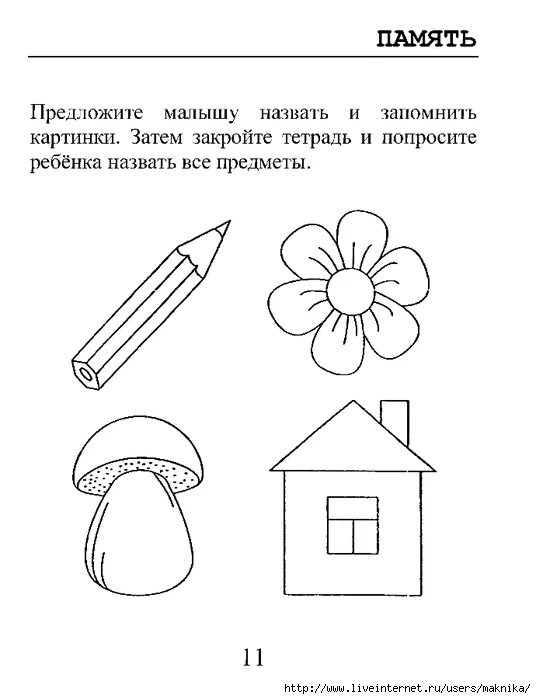 ПАМЯТЬ

Предложите малышу назвать и запомнить картинки. Затем закройте тетрадь и попросите ребёнка назвать все предметы.

11

http://www.liveinternet.ru/users/maknika/